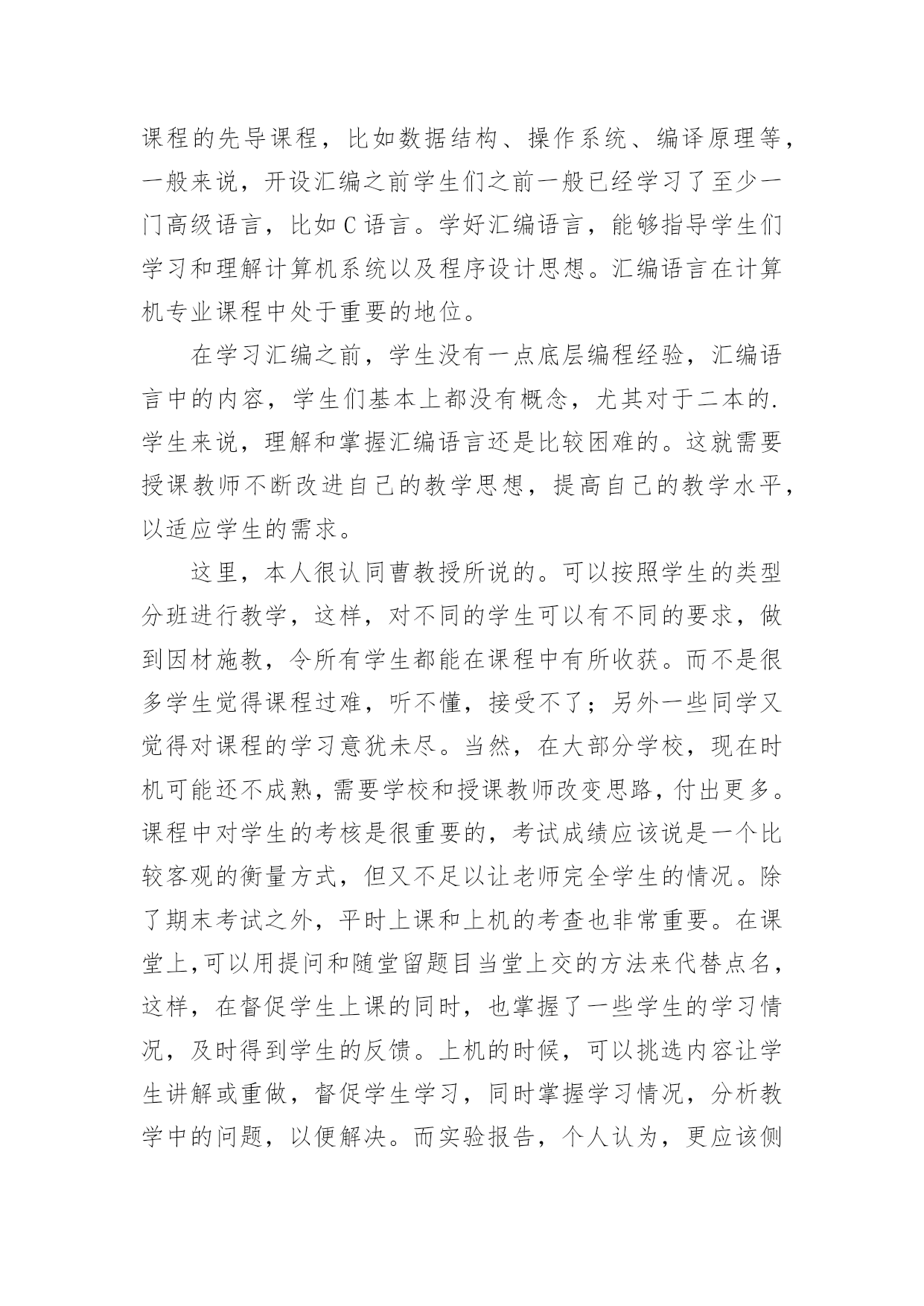 课程的先导课程，比如数据结构、操作系统、编译原理等，一般来说，开设汇编之前学生们之前一般已经学习了至少一门高级语言，比如C语言。学好汇编语言，能够指导学生们学习和理解计算机系统以及程序设计思想。汇编语言在计算机专业课程中处于重要的地位。

在学习汇编之前，学生没有一点底层编程经验，汇编语言中的内容，学生们基本上都没有概念，尤其对于二本的.学生来说，理解和掌握汇编语言还是比较困难的。这就需要授课教师不断改进自己的教学思想，提高自己的教学水平，以适应学生的需求。

这里，本人很认同曹教授所说的。可以按照学生的类型分班进行教学，这样，对不同的学生可以有不同的要求，做到因材施教，令所有学生都能在课程中有所收获。而不是很多学生觉得课程过难，听不懂，接受不了；另外一些同学又觉得对课程的学习意犹未尽。当然，在大部分学校，现在时机可能还不成熟，需要学校和授课教师改变思路，付出更多。课程中对学生的考核是很重要的，考试成绩应该说是一个比较客观的衡量方式，但又不足以让老师完全学生的情况。除了期末考试之外，平时上课和上机的考查也非常重要。在课堂上,可以用提问和随堂留题目当堂上交的方法来代替点名，这样，在督促学生上课的同时，也掌握了一些学生的学习情况，及时得到学生的反馈。上机的时候，可以挑选内容让学生讲解或重做，督促学生学习，同时掌握学习情况，分析教学中的问题，以便解决。而实验报告，个人认为，更应该侧